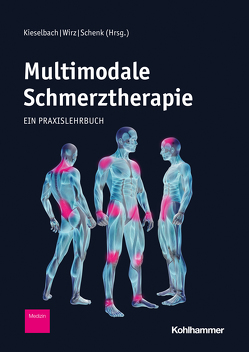 Kieselbach | Wirz | Schenk (Hrsg.)

Multimodale Schmerztherapie

EIN PRAXISLEHRBUCH

Medizin

Kohlhammer